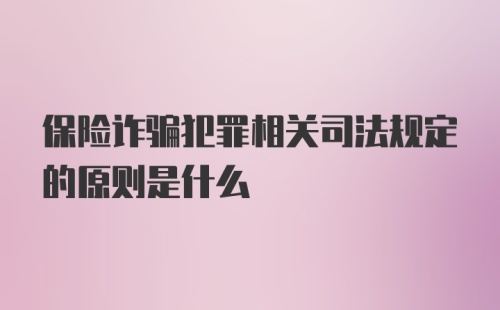 保险诈骗犯罪相关司法规定的原则是什么